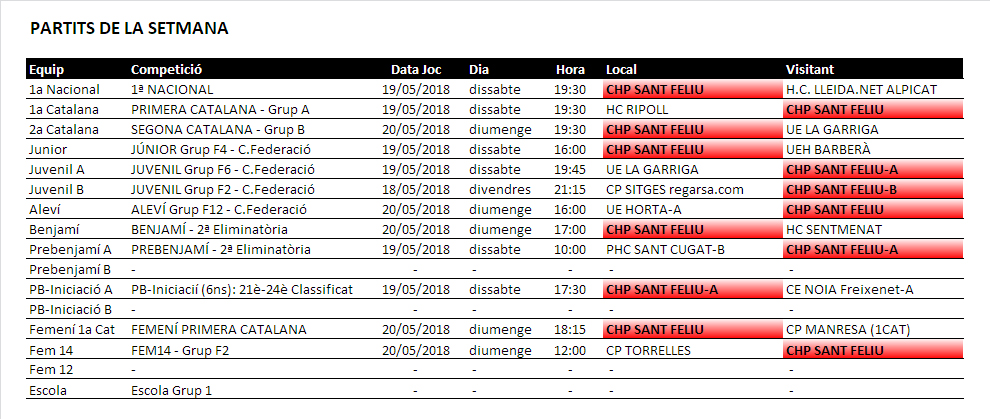 PARTITS DE LA SETMANA

| Equip | Competició | Data Joc | Dia | Hora | Local | Visitant |
|---|---|---|---|---|---|---|
| 1a Nacional | 1ª NACIONAL | 19/05/2018 | dissabte | 19:30 | CHP SANT FELIU | H.C. LLEIDA.NET ALPICAT |
| 1a Catalana | PRIMERA CATALANA - Grup A | 19/05/2018 | dissabte | 19:30 | HC RIPOLL | CHP SANT FELIU |
| 2a Catalana | SEGONA CATALANA - Grup B | 20/05/2018 | diumenge | 19:30 | CHP SANT FELIU | UE LA GARRIGA |
| Junior | JÚNIOR Grup F4 - C.Federació | 19/05/2018 | dissabte | 16:00 | CHP SANT FELIU | UEH BARBERÀ |
| Juvenil A | JUVENIL Grup F6 - C.Federació | 19/05/2018 | dissabte | 19:45 | UE LA GARRIGA | CHP SANT FELIU-A |
| Juvenil B | JUVENIL Grup F2 - C.Federació | 18/05/2018 | divendres | 21:15 | CP SITGES regarsa.com | CHP SANT FELIU-B |
| Aleví | ALEVÍ Grup F12 - C.Federació | 20/05/2018 | diumenge | 16:00 | UE HORTA-A | CHP SANT FELIU |
| Benjamí | BENJAMÍ - 2ª Eliminatòria | 20/05/2018 | diumenge | 17:00 | CHP SANT FELIU | HC SENTMENAT |
| Prebenjamí A | PREBENJAMÍ - 2ª Eliminatòria | 19/05/2018 | dissabte | 10:00 | PHC SANT CUGAT-B | CHP SANT FELIU-A |
| Prebenjamí B | - | - | - | - | - | - |
| PB-Iniciació A | PB-Iniciació (6ns): 21è-24è Classificat | 19/05/2018 | dissabte | 17:30 | CHP SANT FELIU-A | CE NOIA Freixenet-A |
| PB-Iniciació B | - | - | - | - | - | - |
| Femení 1a Cat | FEMENÍ PRIMERA CATALANA | 20/05/2018 | diumenge | 18:15 | CHP SANT FELIU | CP MANRESA (1CAT) |
| Fem 14 | FEM14 - Grup F2 | 20/05/2018 | diumenge | 12:00 | CP TORRELLES | CHP SANT FELIU |
| Fem 12 | - | - | - | - | - | - |
| Escola | Escola Grup 1 | - | - | - | - | - |